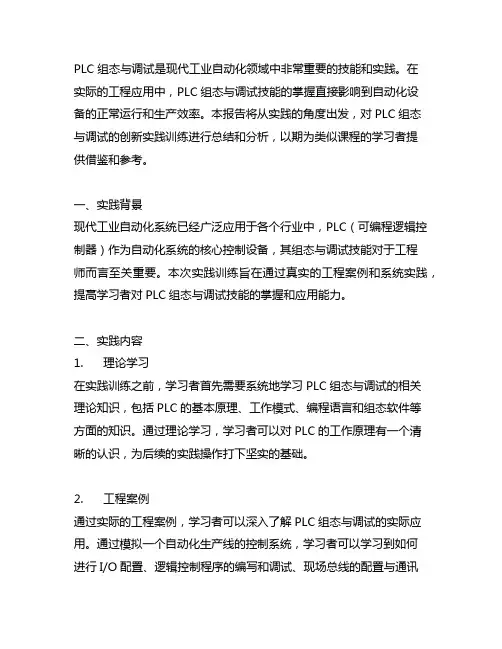 PLC 组态与调试是现代工业自动化领域中非常重要的技能和实践。在实际的工程应用中，PLC 组态与调试技能的掌握直接影响到自动化设备的正常运行和生产效率。本报告将从实践的角度出发，对 PLC 组态与调试的创新实践训练进行总结和分析，以期为类似课程的学习者提供借鉴和参考。

一、实践背景
现代工业自动化系统已经广泛应用于各个行业中，PLC（可编程逻辑控制器）作为自动化系统的核心控制设备，其组态与调试技能对于工程师而言至关重要。本次实践训练旨在通过真实的工程案例和系统实践，提高学习者对 PLC 组态与调试技能的掌握和应用能力。

二、实践内容
1.　　理论学习
在实践训练之前，学习者首先需要系统地学习 PLC 组态与调试的相关理论知识，包括 PLC 的基本原理、工作模式、编程语言和组态软件等方面的知识。通过理论学习，学习者可以对 PLC 的工作原理有一个清晰的认识，为后续的实践操作打下坚实的基础。

2.　　工程案例
通过实际的工程案例，学习者可以深入了解 PLC 组态与调试的实际应用。通过模拟一个自动化生产线的控制系统，学习者可以学习到如何进行 I/O 配置、逻辑控制程序的编写和调试、现场总线的配置与通讯